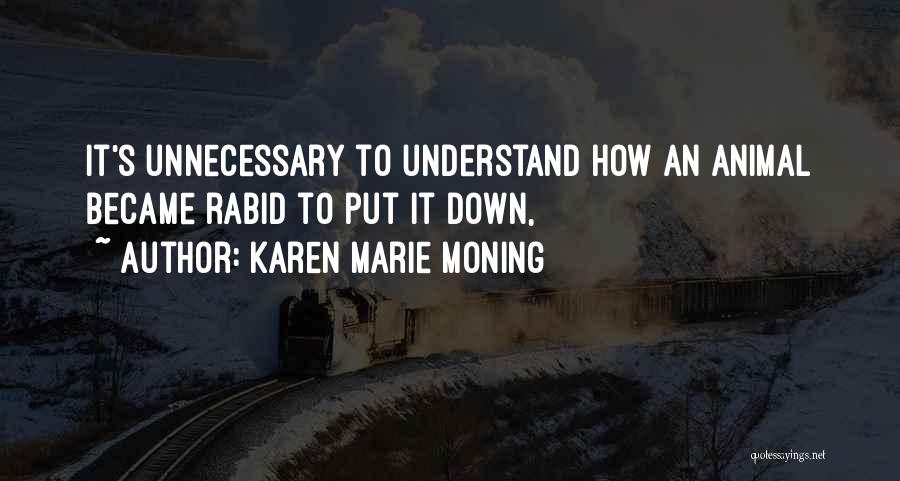 IT'S UNNECESSARY TO UNDERSTAND HOW AN ANIMAL BECAME RABID TO PUT IT DOWN.

~ AUTHOR: KAREN MARIE MONING

quotessayings.net